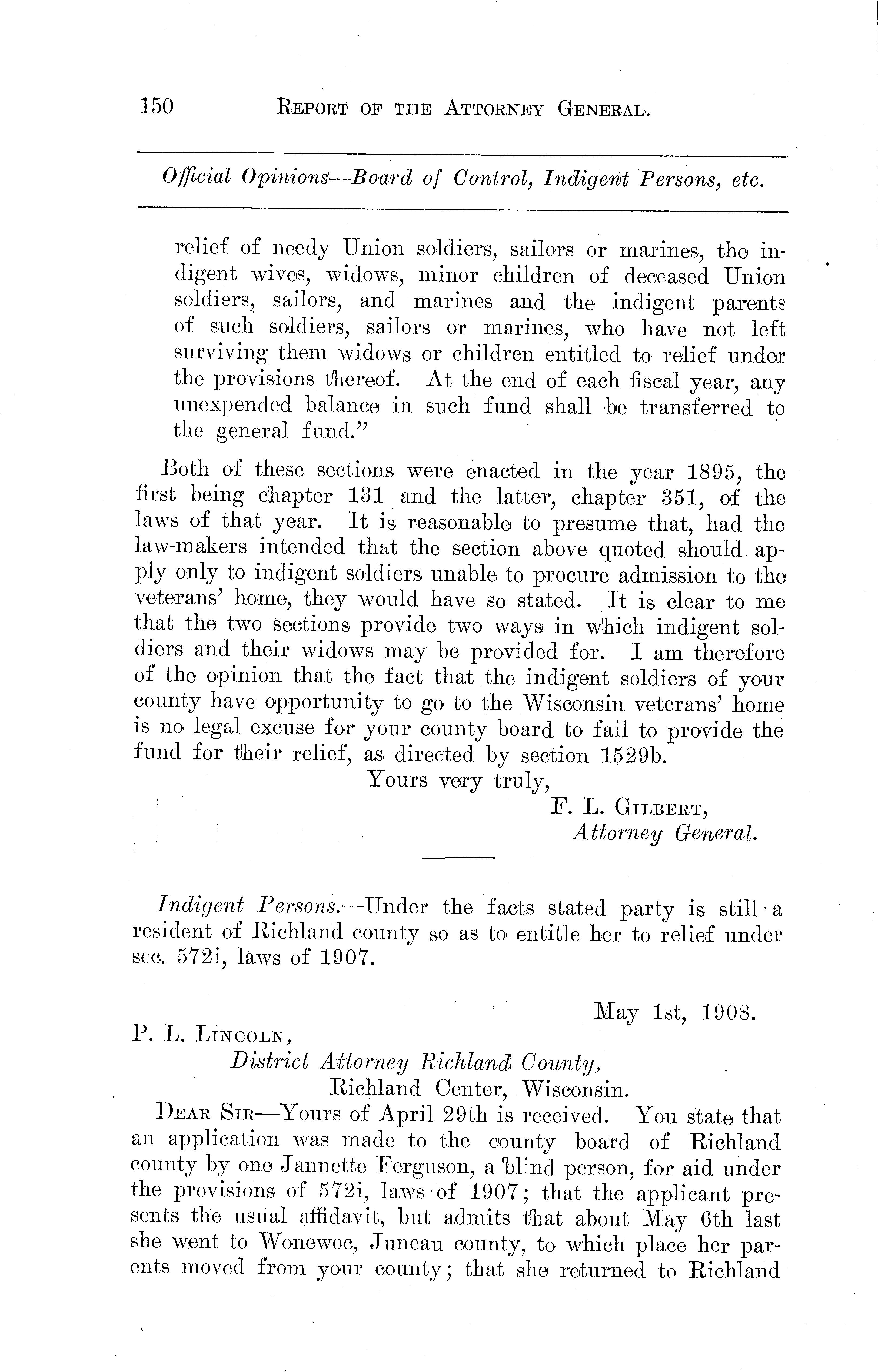 150 REPORT OF THE ATTORNEY GENERAL.

Official Opinions—Board of Control, Indigent Persons, etc.

relief of needy Union soldiers, sailors or marines, the indigent wives, widows, minor children of deceased Union soldiers, sailors, and marines and the indigent parents of such soldiers, sailors or marines, who have not left surviving them widows or children entitled to relief under the provisions thereof. At the end of each fiscal year, any unexpended balance in such fund shall be transferred to the general fund."

Both of these sections were enacted in the year 1895, the first being chapter 131 and the latter, chapter 351, of the laws of that year. It is reasonable to presume that, had the law-makers intended that the section above quoted should apply only to indigent soldiers unable to procure admission to the veterans' home, they would have so stated. It is clear to me that the two sections provide two ways in which indigent soldiers and their widows may be provided for. I am therefore of the opinion that the fact that the indigent soldiers of your county have opportunity to go to the Wisconsin veterans' home is no legal excuse for your county board to fail to provide the fund for their relief, as directed by section 1529b.

Yours very truly,
F. L. GILBERT,
Attorney General.

Indigent Persons.—Under the facts stated party is still a resident of Richland county so as to entitle her to relief under sec. 572i, laws of 1907.

May 1st, 1908.

P. L. LINCOLN,
District Attorney Richland County,
Richland Center, Wisconsin.

DEAR SIR—Yours of April 29th is received. You state that an application was made to the county board of Richland county by one Jannette Ferguson, a blind person, for aid under the provisions of 572i, laws of 1907; that the applicant presents the usual affidavit, but admits that about May 6th last she went to Wonewoc, Juneau county, to which place her parents moved from your county; that she returned to Richland